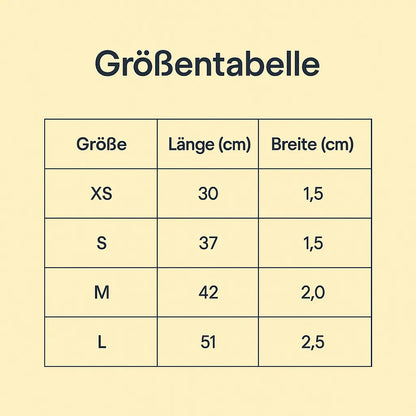 Größentabelle

| Größe | Länge (cm) | Breite (cm) |
|---|---|---|
| XS | 30 | 1,5 |
| S | 37 | 1,5 |
| M | 42 | 2,0 |
| L | 51 | 2,5 |